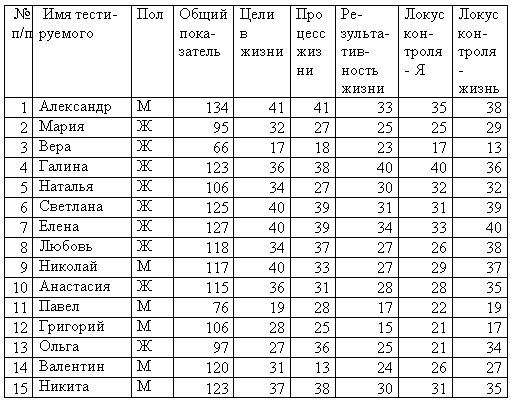 | № п/п | Имя тестируемого | Пол | Общий показатель | Цели в жизни | Процесс жизни | Результативность жизни | Локус контроля - Я | Локус контроля - жизнь |
|---|---|---|---|---|---|---|---|---|
| 1 | Александр | М | 134 | 41 | 41 | 33 | 35 | 38 |
| 2 | Мария | Ж | 95 | 32 | 27 | 25 | 25 | 29 |
| 3 | Вера | Ж | 66 | 17 | 18 | 23 | 17 | 13 |
| 4 | Галина | Ж | 123 | 36 | 38 | 40 | 40 | 36 |
| 5 | Наталья | Ж | 106 | 34 | 27 | 30 | 32 | 32 |
| 6 | Светлана | Ж | 125 | 40 | 39 | 31 | 31 | 39 |
| 7 | Елена | Ж | 127 | 40 | 39 | 34 | 33 | 40 |
| 8 | Любовь | Ж | 118 | 34 | 37 | 27 | 26 | 38 |
| 9 | Николай | М | 117 | 40 | 33 | 27 | 29 | 37 |
| 10 | Анастасия | Ж | 115 | 36 | 31 | 28 | 28 | 35 |
| 11 | Павел | М | 76 | 19 | 28 | 17 | 22 | 19 |
| 12 | Григорий | М | 106 | 28 | 25 | 15 | 21 | 17 |
| 13 | Ольга | Ж | 97 | 27 | 36 | 25 | 21 | 34 |
| 14 | Валентин | М | 120 | 31 | 13 | 24 | 26 | 27 |
| 15 | Никита | М | 123 | 37 | 38 | 30 | 31 | 35 |